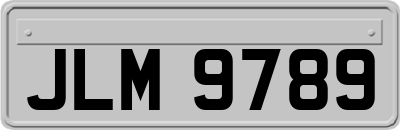 JLM 9789